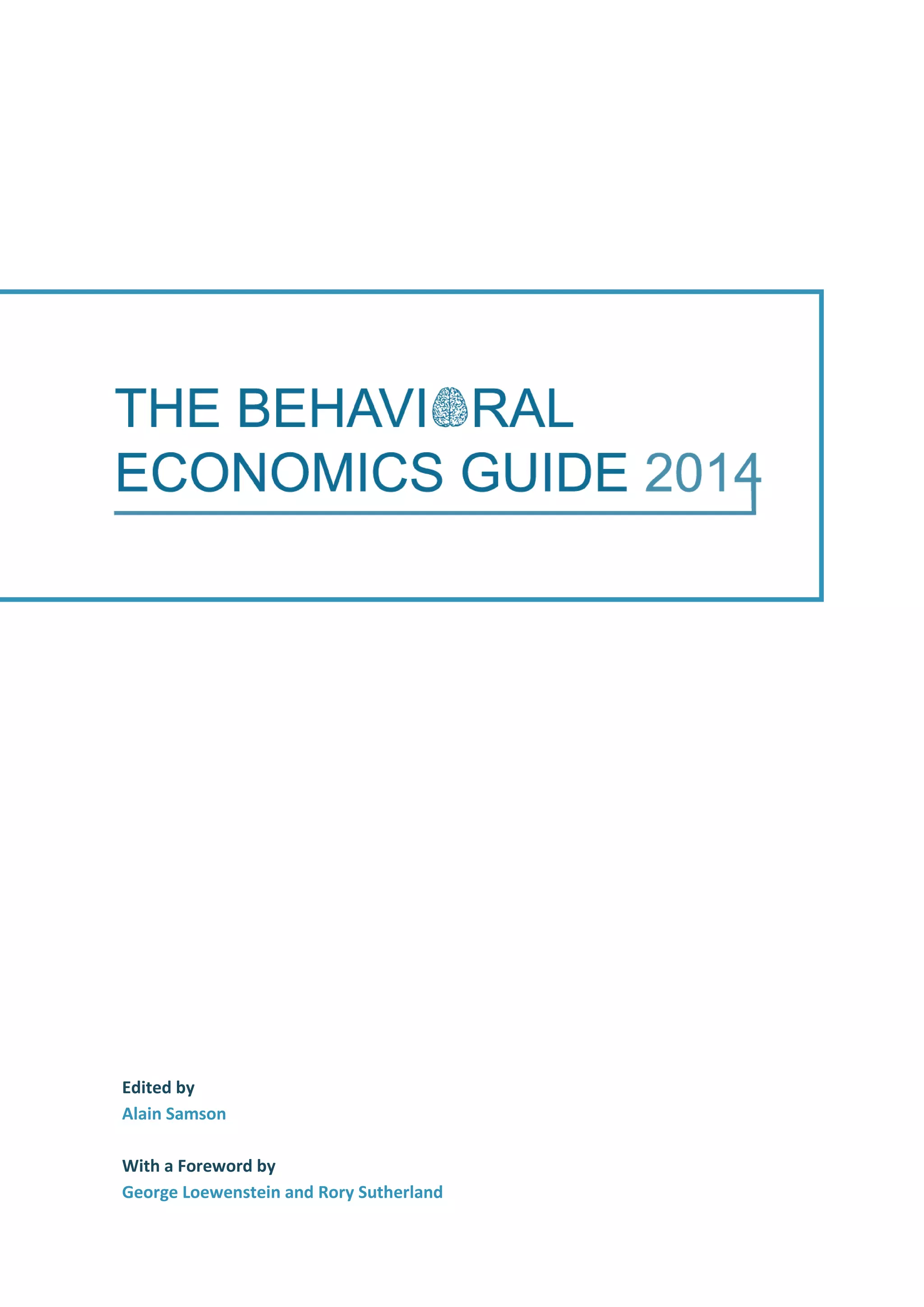 THE BEHAVIORAL ECONOMICS GUIDE 2014

Edited by
Alain Samson

With a Foreword by
George Loewenstein and Rory Sutherland